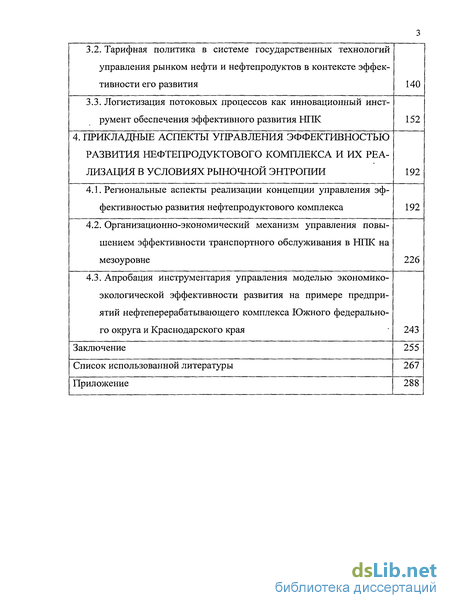 3

| | |
|---|---|
| 3.2. Тарифная политика в системе государственных технологий управления рынком нефти и нефтепродуктов в контексте эффективности его развития | 140 |
| 3.3. Логистизация потоковых процессов как инновационный инструмент обеспечения эффективного развития НПК | 152 |
| 4. ПРИКЛАДНЫЕ АСПЕКТЫ УПРАВЛЕНИЯ ЭФФЕКТИВНОСТЬЮ РАЗВИТИЯ НЕФТЕПРОДУКТОВОГО КОМПЛЕКСА И ИХ РЕАЛИЗАЦИЯ В УСЛОВИЯХ РЫНОЧНОЙ ЭНТРОПИИ | 192 |
| 4.1. Региональные аспекты реализации концепции управления эффективностью развития нефтепродуктового комплекса | 192 |
| 4.2. Организационно-экономический механизм управления повышением эффективности транспортного обслуживания в НПК на мезоуровне | 226 |
| 4.3. Апробация инструментария управления моделью экономико-экологической эффективности развития на примере предприятий нефтеперерабатывающего комплекса Южного федерального округа и Краснодарского края | 243 |
| Заключение | 255 |
| Список использованной литературы | 267 |
| Приложение | 288 |

dsLib.net
библиотека диссертаций